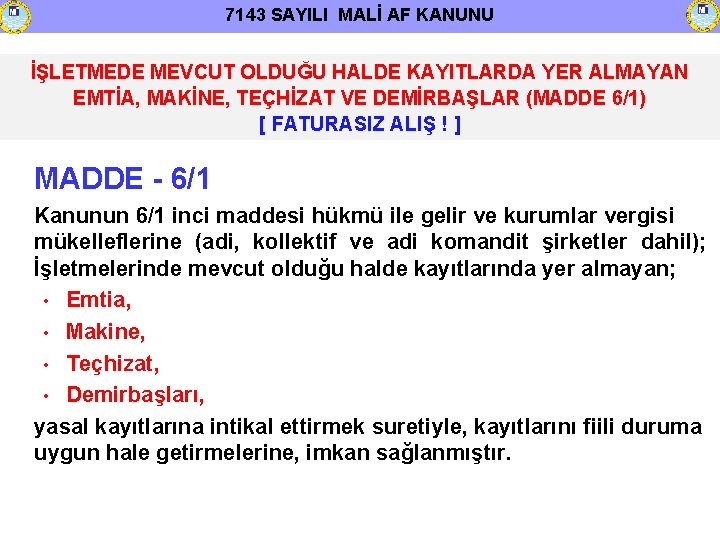 7143 SAYILI MALİ AF KANUNU

İŞLETMEDE MEVCUT OLDUĞU HALDE KAYITLARDA YER ALMAYAN EMTİA, MAKİNE, TEÇHİZAT VE DEMİRBAŞLAR (MADDE 6/1)
[ FATURASIZ ALIŞ ! ]

MADDE - 6/1

Kanunun 6/1 inci maddesi hükmü ile gelir ve kurumlar vergisi mükelleflerine (adi, kollektif ve adi komandit şirketler dahil); İşletmelerinde mevcut olduğu halde kayıtlarında yer almayan;

• Emtia,
• Makine,
• Teçhizat,
• Demirbaşları,

yasal kayıtlarına intikal ettirmek suretiyle, kayıtlarını fiili duruma uygun hale getirmelerine, imkan sağlanmıştır.